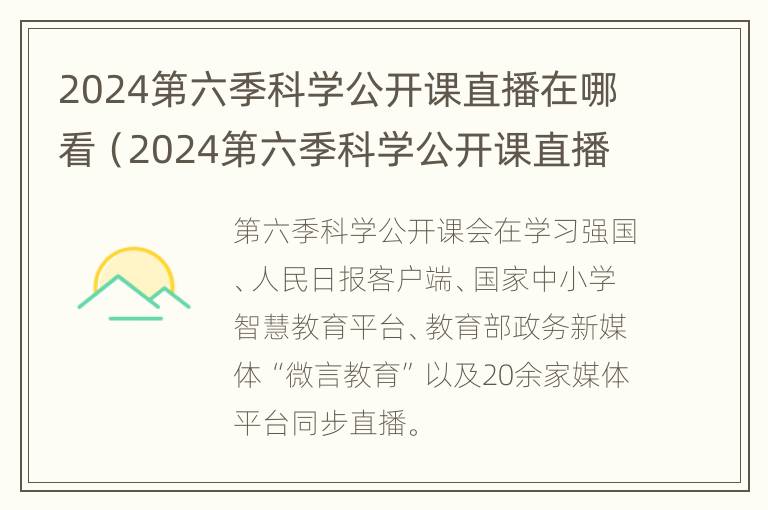 2024第六季科学公开课直播在哪看（2024第六季科学公开课直播

第六季科学公开课会在学习强国、人民日报客户端、国家中小学智慧教育平台、教育部政务新媒体“微言教育”以及20余家媒体平台同步直播。